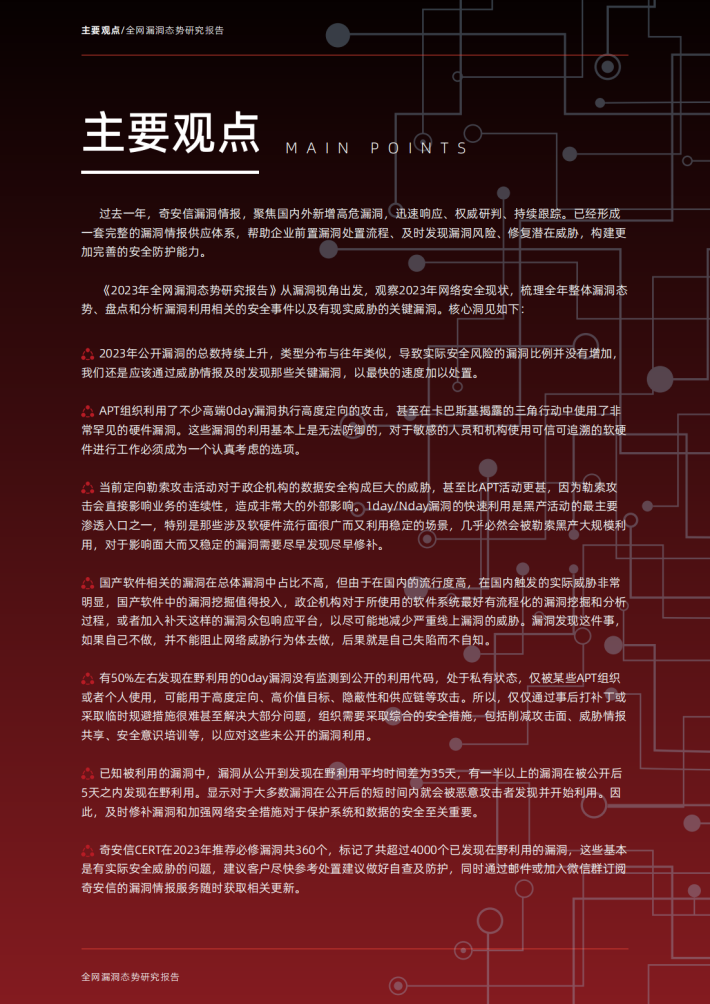 主要观点/全网漏洞态势研究报告

主要观点 MAIN POINTS

过去一年，奇安信漏洞情报，聚焦国内外新增高危漏洞，迅速响应、权威研判、持续跟踪。已经形成一套完整的漏洞情报供应体系，帮助企业前置漏洞处置流程、及时发现漏洞风险、修复潜在威胁，构建更加完善的安全防护能力。

《2023年全网漏洞态势研究报告》从漏洞视角出发，观察2023年网络安全现状，梳理全年整体漏洞态势、盘点和分析漏洞利用相关的安全事件以及有现实威胁的关键漏洞。核心洞见如下：

2023年公开漏洞的总数持续上升，类型分布与往年类似，导致实际安全风险的漏洞比例并没有增加，我们还是应该通过威胁情报及时发现那些关键漏洞，以最快的速度加以处置。

APT组织利用了不少高端0day漏洞执行高度定向的攻击，甚至在卡巴斯基揭露的三角行动中使用了非常罕见的硬件漏洞。这些漏洞的利用基本上是无法防御的，对于敏感的人员和机构使用可信可追溯的软硬件进行工作必须成为一个认真考虑的选项。

当前定向勒索攻击活动对于政企机构的数据安全构成巨大的威胁，甚至比APT活动更甚，因为勒索攻击会直接影响业务的连续性，造成非常大的外部影响。1day/Nday漏洞的快速利用是黑产活动的最主要渗透入口之一，特别是那些涉及软硬件流行面很广而又利用稳定的场景，几乎必然会被勒索黑产大规模利用，对于影响面大而又稳定的漏洞需要尽早发现尽早修补。

国产软件相关的漏洞在总体漏洞中占比不高，但由于在国内的流行度高，在国内触发的实际威胁非常明显，国产软件中的漏洞挖掘值得投入，政企机构对于所使用的软件系统最好有流程化的漏洞挖掘和分析过程，或者加入补天这样的漏洞众包响应平台，以尽可能地减少严重线上漏洞的威胁。漏洞发现这件事，如果自己不做，并不能阻止网络威胁行为体去做，后果就是自己失陷而不自知。

有50%左右发现在野利用的0day漏洞没有监测到公开的利用代码，处于私有状态，仅被某些APT组织或者个人使用，可能用于高度定向、高价值目标、隐蔽性和供应链等攻击。所以，仅仅通过事后打补丁或采取临时规避措施很难甚至解决大部分问题，组织需要采取综合的安全措施，包括削减攻击面、威胁情报共享、安全意识培训等，以应对这些未公开的漏洞利用。

已知被利用的漏洞中，漏洞从公开到发现在野利用平均时间差为35天，有一半以上的漏洞在被公开后5天之内发现在野利用。显示对于大多数漏洞在公开后的短时间内就会被恶意攻击者发现并开始利用。因此，及时修补漏洞和加强网络安全措施对于保护系统和数据的安全至关重要。

奇安信CERT在2023年推荐必修漏洞共360个，标记了共超过4000个已发现在野利用的漏洞，这些基本是有实际安全威胁的问题，建议客户尽快参考处置建议做好自查及防护，同时通过邮件或加入微信群订阅奇安信的漏洞情报服务随时获取相关更新。

全网漏洞态势研究报告